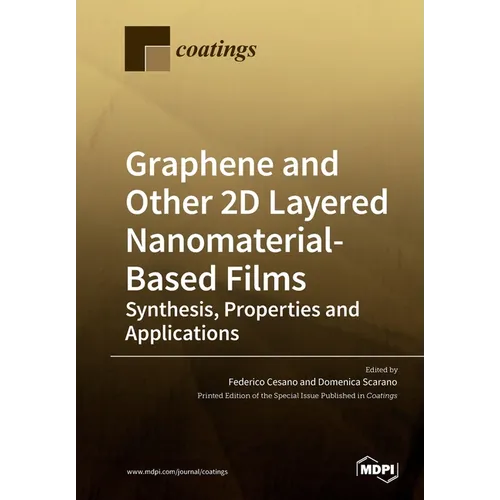 coatings

Graphene and Other 2D Layered Nanomaterial-Based Films

Synthesis, Properties and Applications

Edited by
Federico Cesano and Domenica Scarano
Printed Edition of the Special Issue Published in Coatings

www.mdpi.com/journal/coatings

MDPI